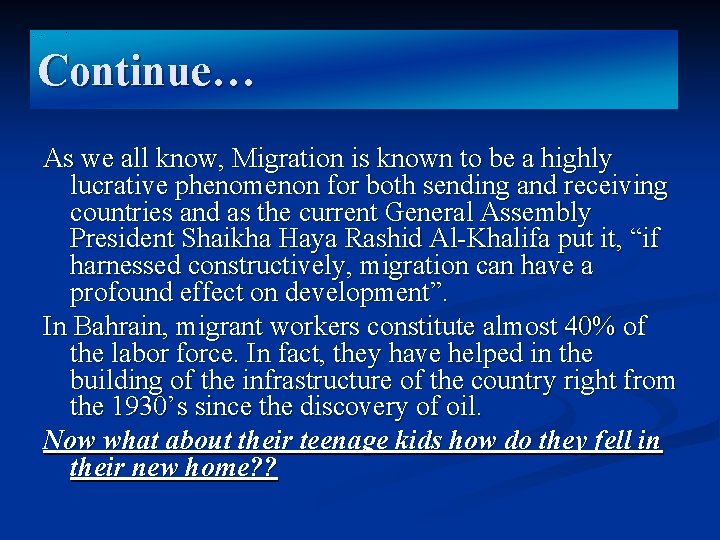 Continue…

As we all know, Migration is known to be a highly lucrative phenomenon for both sending and receiving countries and as the current General Assembly President Shaikha Haya Rashid Al-Khalifa put it, “if harnessed constructively, migration can have a profound effect on development”.

In Bahrain, migrant workers constitute almost 40% of the labor force. In fact, they have helped in the building of the infrastructure of the country right from the 1930’s since the discovery of oil.

Now what about their teenage kids how do they fell in their new home??